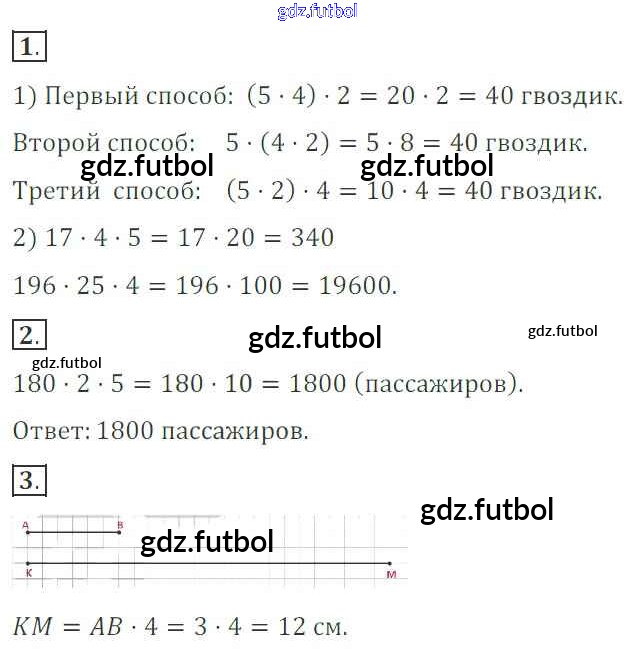 1.

1) Первый способ: $(5 \cdot 4) \cdot 2 = 20 \cdot 2 = 40$ гвоздик.

Второй способ: $5 \cdot (4 \cdot 2) = 5 \cdot 8 = 40$ гвоздик.

Третий способ: $(5 \cdot 2) \cdot 4 = 10 \cdot 4 = 40$ гвоздик.

2) $17 \cdot 4 \cdot 5 = 17 \cdot 20 = 340$

$196 \cdot 25 \cdot 4 = 196 \cdot 100 = 19600$.

2.

$180 \cdot 2 \cdot 5 = 180 \cdot 10 = 1800$ (пассажиров).

Ответ: 1800 пассажиров.

3.

A
B
K
M

$KM = AB \cdot 4 = 3 \cdot 4 = 12$ см.

gdz.futbol